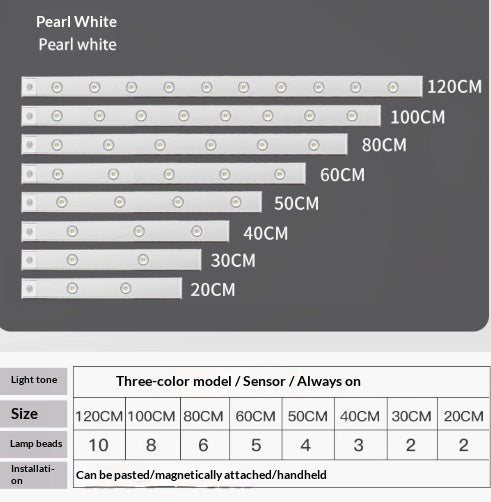 Pearl White
Pearl white

120CM
100CM
80CM
60CM
50CM
40CM
30CM
20CM

| Light tone | Three-color model / Sensor / Always on | | | | | | | |
|---|---|---|---|---|---|---|---|---|
| Size | 120CM | 100CM | 80CM | 60CM | 50CM | 40CM | 30CM | 20CM |
| Lamp beads | 10 | 8 | 6 | 5 | 4 | 3 | 2 | 2 |
| Installation | Can be pasted/magnetically attached/handheld | | | | | | | |